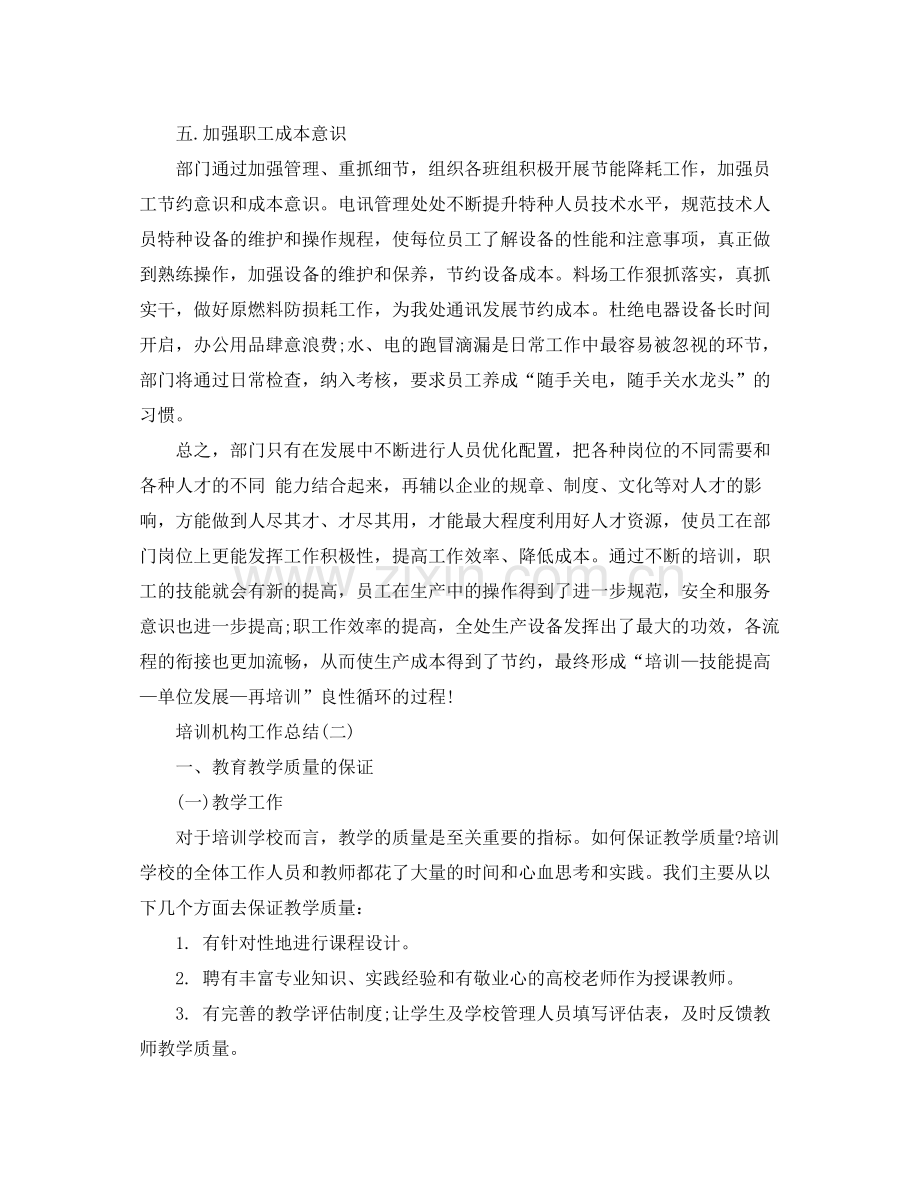 五.加强职工成本意识

部门通过加强管理、重抓细节，组织各班组积极开展节能降耗工作，加强员工节约意识和成本意识。电讯管理处处不断提升特种人员技术水平，规范技术人员特种设备的维护和操作规程，使每位员工了解设备的性能和注意事项，真正做到熟练操作，加强设备的维护和保养，节约设备成本。料场工作狠抓落实，真抓实干，做好原燃料防损耗工作，为我处通讯发展节约成本。杜绝电器设备长时间开启，办公用品肆意浪费;水、电的跑冒滴漏是日常工作中最容易被忽视的环节，部门将通过日常检查，纳入考核，要求员工养成“随手关电，随手关水龙头”的习惯。

总之，部门只有在发展中不断进行人员优化配置，把各种岗位的不同需要和各种人才的不同 能力结合起来，再辅以企业的规章、制度、文化等对人才的影响，方能做到人尽其才、才尽其用，才能最大程度利用好人才资源，使员工在部门岗位上更能发挥工作积极性，提高工作效率、降低成本。通过不断的培训，职工的技能就会有新的提高，员工在生产中的操作得到了进一步规范，安全和服务意识也进一步提高;职工作效率的提高，全处生产设备发挥出了最大的功效，各流程的衔接也更加流畅，从而使生产成本得到了节约，最终形成“培训—技能提高—单位发展—再培训”良性循环的过程!

培训机构工作总结(二)

一、教育教学质量的保证

(一)教学工作

对于培训学校而言，教学的质量是至关重要的指标。如何保证教学质量?培训学校的全体工作人员和教师都花了大量的时间和心血思考和实践。我们主要从以下几个方面去保证教学质量:

1. 有针对性地进行课程设计。

2. 聘有丰富专业知识、实践经验和有敬业心的高校老师作为授课教师。

3. 有完善的教学评估制度;让学生及学校管理人员填写评估表，及时反馈教师教学质量。

www.zixin.com.cn